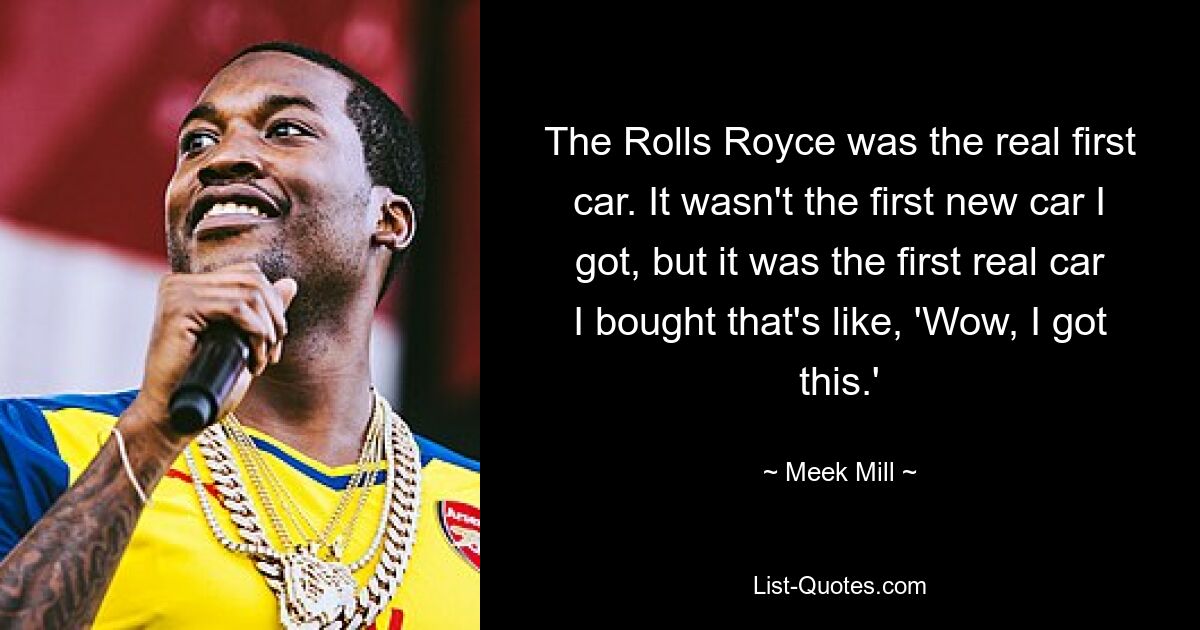 The Rolls Royce was the real first car. It wasn't the first new car I got, but it was the first real car I bought that's like, 'Wow, I got this.'

~ Meek Mill ~

List-Quotes.com